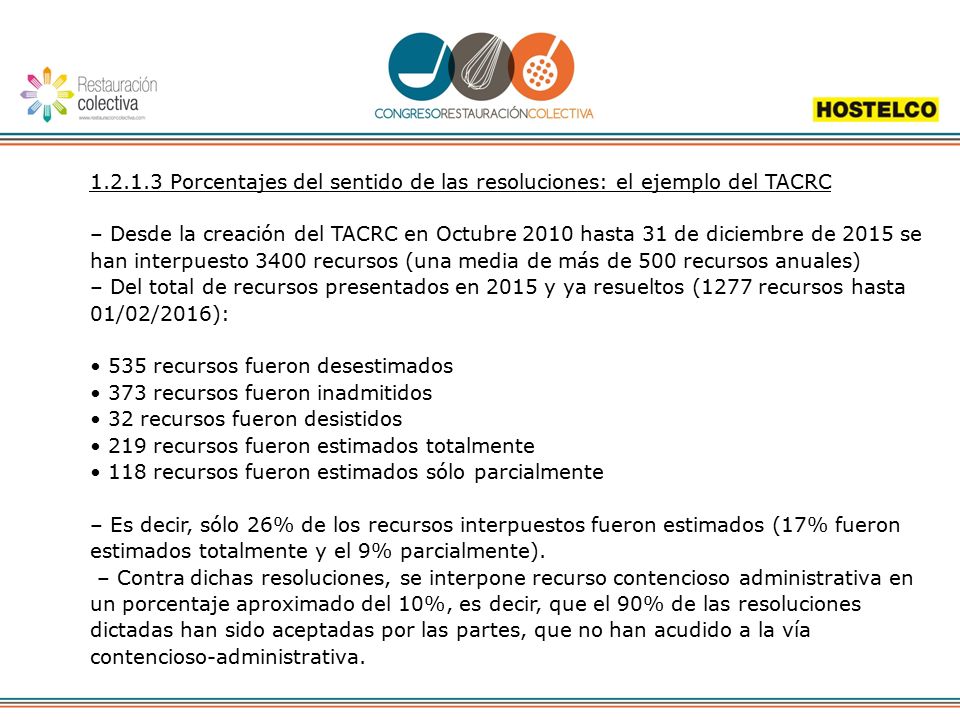 Restauración colectiva
www.restauracioncolectiva.com

CONGRESORESTAURACIÓNCOLECTIVA

HOSTELCO

1.2.1.3 Porcentajes del sentido de las resoluciones: el ejemplo del TACRC

– Desde la creación del TACRC en Octubre 2010 hasta 31 de diciembre de 2015 se han interpuesto 3400 recursos (una media de más de 500 recursos anuales)
– Del total de recursos presentados en 2015 y ya resueltos (1277 recursos hasta 01/02/2016):

• 535 recursos fueron desestimados
• 373 recursos fueron inadmitidos
• 32 recursos fueron desistidos
• 219 recursos fueron estimados totalmente
• 118 recursos fueron estimados sólo parcialmente

– Es decir, sólo 26% de los recursos interpuestos fueron estimados (17% fueron estimados totalmente y el 9% parcialmente).
– Contra dichas resoluciones, se interpone recurso contencioso administrativa en un porcentaje aproximado del 10%, es decir, que el 90% de las resoluciones dictadas han sido aceptadas por las partes, que no han acudido a la vía contencioso-administrativa.